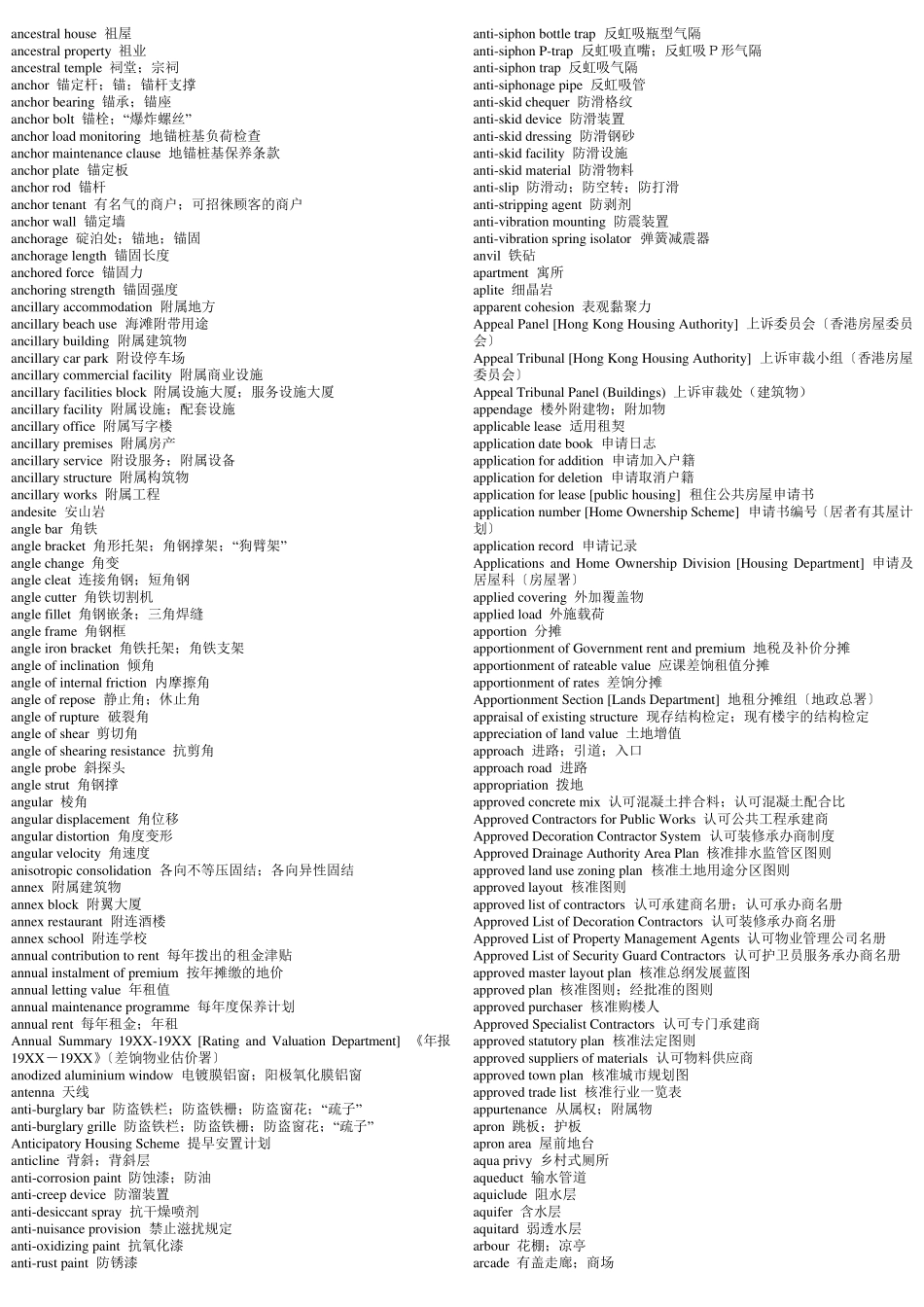 ancestral house 祖屋
ancestral property 祖业
ancestral temple 祠堂；宗祠
anchor 锚定杆；锚；锚杆支撑
anchor bearing 锚承；锚座
anchor bolt 锚栓；“爆炸螺丝”
anchor load monitoring 地锚桩基负荷检查
anchor maintenance clause 地锚桩基保养条款
anchor plate 锚定板
anchor rod 锚杆
anchor tenant 有名气的商户；可招徕顾客的商户
anchor wall 锚定墙
anchorage 碇泊处；锚地；锚固
anchorage length 锚固长度
anchored force 锚固力
anchoring strength 锚固强度
ancillary accommodation 附属地方
ancillary beach use 海滩附带用途
ancillary building 附属建筑物
ancillary car park 附设停车场
ancillary commercial facility 附属商业设施
ancillary facilities block 附属设施大厦；服务设施大厦
ancillary facility 附属设施；配套设施
ancillary office 附属写字楼
ancillary premises 附属房产
ancillary service 附设服务；附属设备
ancillary structure 附属构筑物
ancillary works 附属工程
andesite 安山岩
angle bar 角铁
angle bracket 角形托架；角钢撑架；“狗臂架”
angle change 角变
angle cleat 连接角钢；短角钢
angle cutter 角铁切割机
angle fillet 角钢嵌条；三角焊缝
angle frame 角钢框
angle iron bracket 角铁托架；角铁支架
angle of inclination 倾角
angle of internal friction 内摩擦角
angle of repose 静止角；休止角
angle of rupture 破裂角
angle of shear 剪切角
angle of shearing resistance 抗剪角
angle probe 斜探头
angle strut 角钢撑
angular 棱角
angular displacement 角位移
angular distortion 角度变形
angular velocity 角速度
anisotropic consolidation 各向不等压固结；各向异性固结
annex 附属建筑物
annex block 附翼大厦
annex restaurant 附连酒楼
annex school 附连学校
annual contribution to rent 每年拨出的租金津贴
annual instalment of premium 按年摊缴的地价
annual letting value 年租值
annual maintenance programme 每年度保养计划
annual rent 每年租金；年租
Annual Summary 19XX-19XX [Rating and Valuation Department] 《年报 19XX－19XX》〔差饷物业估价署〕
anodized aluminium window 电镀膜铝窗；阳极氧化膜铝窗
antenna 天线
anti-burglary bar 防盗铁栏；防盗铁栅；防盗窗花；“疏子”
anti-burglary grille 防盗铁栏；防盗铁栅；防盗窗花；“疏子”
Anticipatory Housing Scheme 提早安置计划
anticline 背斜；背斜层
anti-corrosion paint 防蚀漆；防油
anti-creep device 防溜装置
anti-desiccant spray 抗干燥喷剂
anti-nuisance provision 禁止滋扰规定
anti-oxidizing paint 抗氧化漆
anti-rust paint 防锈漆

anti-siphon bottle trap 反虹吸瓶型气隔
anti-siphon P-trap 反虹吸直嘴；反虹吸 P 形气隔
anti-siphon trap 反虹吸气隔
anti-siphonage pipe 反虹吸管
anti-skid chequer 防滑格纹
anti-skid device 防滑装置
anti-skid dressing 防滑钢砂
anti-skid facility 防滑设施
anti-skid material 防滑物料
anti-slip 防滑动；防空转；防打滑
anti-stripping agent 防剥剂
anti-vibration mounting 防震装置
anti-vibration spring isolator 弹簧减震器
anvil 铁砧
apartment 寓所
aplite 细晶岩
apparent cohesion 表观黏聚力
Appeal Panel [Hong Kong Housing Authority] 上诉委员会〔香港房屋委员会〕
Appeal Tribunal [Hong Kong Housing Authority] 上诉审裁小组〔香港房屋委员会〕
Appeal Tribunal Panel (Buildings) 上诉审裁处（建筑物）
appendage 楼外附建物；附加物
applicable lease 适用租契
application date book 申请日志
application for addition 申请加入户籍
application for deletion 申请取消户籍
application for lease [public housing] 租住公共房屋申请书
application number [Home Ownership Scheme] 申请书编号〔居者有其屋计划〕
application record 申请记录
Applications and Home Ownership Division [Housing Department] 申请及居屋科〔房屋署〕
applied covering 外加覆盖物
applied load 外施载荷
apportion 分摊
apportionment of Government rent and premium 地税及补价分摊
apportionment of rateable value 应课差饷租值分摊
apportionment of rates 差饷分摊
Apportionment Section [Lands Department] 地租分摊组〔地政总署〕
appraisal of existing structure 现存结构检定；现有楼宇的结构检定
appreciation of land value 土地增值
approach 进路；引道；入口
approach road 进路
appropriation 拨地
approved concrete mix 认可混凝土拌合料；认可混凝土配合比
Approved Contractors for Public Works 认可公共工程承建商
Approved Decoration Contractor System 认可装修承办商制度
Approved Drainage Authority Area Plan 核准排水监管区图则
approved land use zoning plan 核准土地用途分区图则
approved layout 核准图则
approved list of contractors 认可承建商名册；认可承办商名册
Approved List of Decoration Contractors 认可装修承办商名册
Approved List of Property Management Agents 认可物业管理公司名册
Approved List of Security Guard Contractors 认可护卫员服务承办商名册
approved master layout plan 核准总纲发展蓝图
approved plan 核准图则；经批准的图则
approved purchaser 核准购楼人
Approved Specialist Contractors 认可专门承建商
approved statutory plan 核准法定图则
approved suppliers of materials 认可物料供应商
approved town plan 核准城市规划图
approved trade list 核准行业一览表
appurtenance 从属权；附属物
apron 跳板；护板
apron area 屋前地台
aqua privy 乡村式厕所
aqueduct 输水管道
aquiclude 阻水层
aquifer 含水层
aquitard 弱透水层
arbour 花棚；凉亭
arcade 有盖走廊；商场